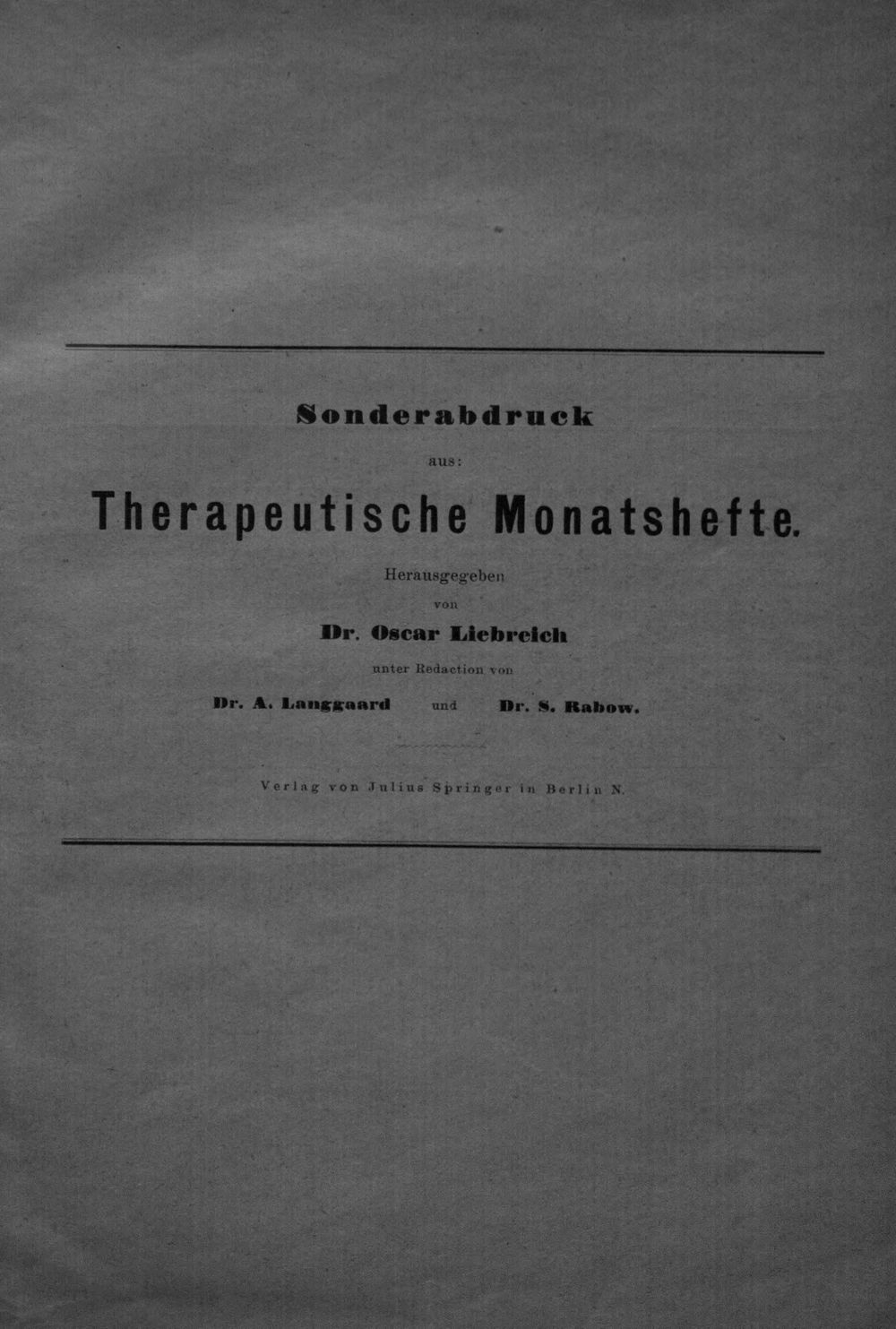 Sonderabdruck

aus:

Therapeutische Monatshefte.

Herausgegeben

von

Dr. Oscar Liebreich

unter Redaction von

Dr. A. Langgaard und Dr. S. Rabow.

Verlag von Julius Springer in Berlin N.